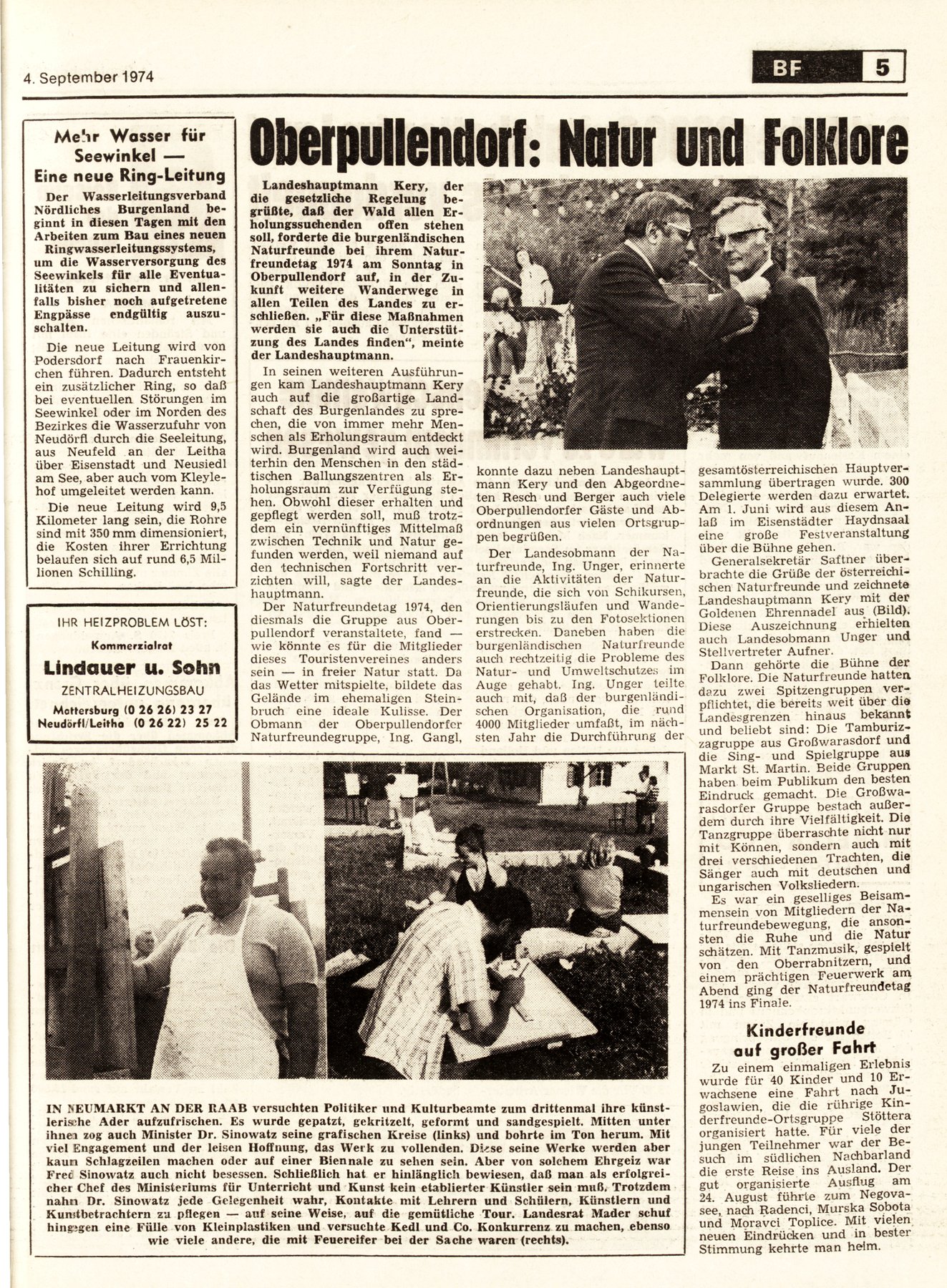 4. September 1974

BF 5

Mehr Wasser für Seewinkel — Eine neue Ring-Leitung

Der Wasserleitungsverband Nördliches Burgenland beginnt in diesen Tagen mit den Arbeiten zum Bau eines neuen Ringwasserleitungssystems, um die Wasserversorgung des Seewinkels für alle Eventualitäten zu sichern und allenfalls bisher noch aufgetretene Engpässe endgültig auszuschalten.

Die neue Leitung wird von Podersdorf nach Frauenkirchen führen. Dadurch entsteht ein zusätzlicher Ring, so daß bei eventuellen Störungen im Seewinkel oder im Norden des Bezirkes die Wasserzufuhr von Neudörfl durch die Seeleitung, aus Neufeld an der Leitha über Eisenstadt und Neusiedl am See, aber auch vom Kleylehof umgeleitet werden kann.

Die neue Leitung wird 9,5 Kilometer lang sein, die Rohre sind mit 350 mm dimensioniert, die Kosten ihrer Errichtung belaufen sich auf rund 6,5 Millionen Schilling.

IHR HEIZPROBLEM LÖST:
Kommerzialrat
Lindauer u. Sohn
ZENTRALHEIZUNGSBAU
Mattersburg (0 26 26) 23 27
Neudörfl/Leitha (0 26 22) 25 22

Oberpullendorf: Natur und Folklore

Landeshauptmann Kery, der die gesetzliche Regelung begrüßte, daß der Wald allen Erholungssuchenden offen stehen soll, forderte die burgenländischen Naturfreunde bei ihrem Naturfreundetag 1974 am Sonntag in Oberpullendorf auf, in der Zukunft weitere Wanderwege in allen Teilen des Landes zu erschließen. „Für diese Maßnahmen werden sie auch die Unterstützung des Landes finden“, meinte der Landeshauptmann.

In seinen weiteren Ausführungen kam Landeshauptmann Kery auch auf die großartige Landschaft des Burgenlandes zu sprechen, die von immer mehr Menschen als Erholungsraum entdeckt wird. Burgenland wird auch weiterhin den Menschen in den städtischen Ballungszentren als Erholungsraum zur Verfügung stehen. Obwohl dieser erhalten und gepflegt werden soll, muß trotzdem ein vernünftiges Mittelmaß zwischen Technik und Natur gefunden werden, weil niemand auf den technischen Fortschritt verzichten will, sagte der Landeshauptmann.

Der Naturfreundetag 1974, den diesmals die Gruppe aus Oberpullendorf veranstaltete, fand — wie könnte es für die Mitglieder dieses Touristenvereines anders sein — in freier Natur statt. Da das Wetter mitspielte, bildete das Gelände im ehemaligen Steinbruch eine ideale Kulisse. Der Obmann der Oberpullendorfer Naturfreundegruppe, Ing. Gangl, konnte dazu neben Landeshauptmann Kery und den Abgeordneten Resch und Berger auch viele Oberpullendorfer Gäste und Abordnungen aus vielen Ortsgruppen begrüßen.

Der Landesobmann der Naturfreunde, Ing. Unger, erinnerte an die Aktivitäten der Naturfreunde, die sich von Schikursen, Orientierungsläufen und Wanderungen bis zu den Fotosektionen erstrecken. Daneben haben die burgenländischen Naturfreunde auch rechtzeitig die Probleme des Natur- und Umweltschutzes im Auge gehabt. Ing. Unger teilte auch mit, daß der burgenländischen Organisation, die rund 4000 Mitglieder umfaßt, im nächsten Jahr die Durchführung der gesamtösterreichischen Hauptversammlung übertragen wurde. 300 Delegierte werden dazu erwartet. Am 1. Juni wird aus diesem Anlaß im Eisenstädter Haydnsaal eine große Festveranstaltung über die Bühne gehen.

Generalsekretär Saftner überbrachte die Grüße der österreichischen Naturfreunde und zeichnete Landeshauptmann Kery mit der Goldenen Ehrennadel aus (Bild). Diese Auszeichnung erhielten auch Landesobmann Unger und Stellvertreter Aufner.

Dann gehörte die Bühne der Folklore. Die Naturfreunde hatten dazu zwei Spitzengruppen verpflichtet, die bereits weit über die Landesgrenzen hinaus bekannt und beliebt sind: Die Tamburizzagruppe aus Großwarasdorf und die Sing- und Spielgruppe aus Markt St. Martin. Beide Gruppen haben beim Publikum den besten Eindruck gemacht. Die Großwarasdorfer Gruppe bestach außerdem durch ihre Vielfältigkeit. Die Tanzgruppe überraschte nicht nur mit Können, sondern auch mit drei verschiedenen Trachten, die Sänger auch mit deutschen und ungarischen Volksliedern.

Es war ein geselliges Beisammensein von Mitgliedern der Naturfreundebewegung, die ansonsten die Ruhe und die Natur schätzen. Mit Tanzmusik, gespielt von den Oberrabnitzern, und einem prächtigen Feuerwerk am Abend ging der Naturfreundetag 1974 ins Finale.

Kinderfreunde auf großer Fahrt

Zu einem einmaligen Erlebnis wurde für 40 Kinder und 10 Erwachsene eine Fahrt nach Jugoslawien, die die rührige Kinderfreunde-Ortsgruppe Stöttera organisiert hatte. Für viele der jungen Teilnehmer war der Besuch im südlichen Nachbarland die erste Reise ins Ausland. Der gut organisierte Ausflug am 24. August führte zum Negovasee, nach Radenci, Murska Sobota und Moravci Toplice. Mit vielen neuen Eindrücken und in bester Stimmung kehrte man heim.

IN NEUMARKT AN DER RAAB versuchten Politiker und Kulturbeamte zum drittenmal ihre künstlerische Ader aufzufrischen. Es wurde gepatzt, gekritzelt, geformt und sandgespielt. Mitten unter ihnen zog auch Minister Dr. Sinowatz seine grafischen Kreise (links) und bohrte im Ton herum. Mit viel Engagement und der leisen Hoffnung, das Werk zu vollenden. Diese seine Werke werden aber kaum Schlagzeilen machen oder auf einer Biennale zu sehen sein. Aber von solchem Ehrgeiz war Fred Sinowatz auch nicht besessen. Schließlich hat er hinlänglich bewiesen, daß man als erfolgreicher Chef des Ministeriums für Unterricht und Kunst kein etablierter Künstler sein muß. Trotzdem nahm Dr. Sinowatz jede Gelegenheit wahr, Kontakte mit Lehrern und Schülern, Künstlern und Kunstbetrachtern zu pflegen — auf seine Weise, auf die gemütliche Tour. Landesrat Mader schuf hingegen eine Fülle von Kleinplastiken und versuchte Kedl und Co. Konkurrenz zu machen, ebenso wie viele andere, die mit Feuereifer bei der Sache waren (rechts).